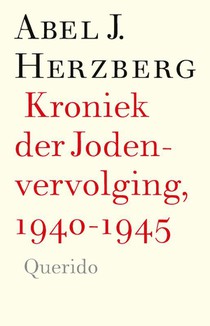 ABEL J.
HERZBERG

Kroniek der Jodenvervolging, 1940-1945

Querido